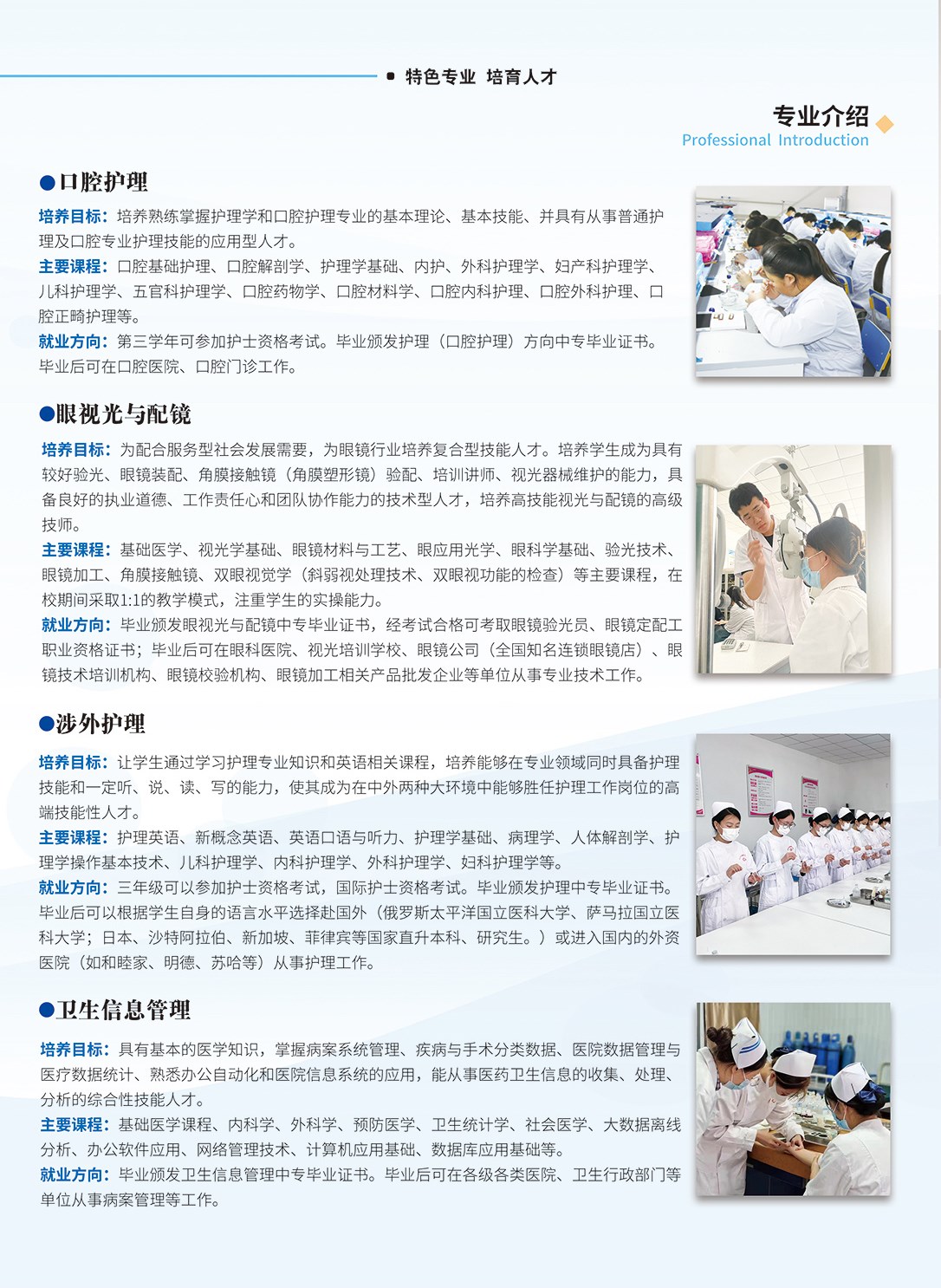 特色专业 培育人才

专业介绍
Professional Introduction

●口腔护理

培养目标：培养熟练掌握护理学和口腔护理专业的基本理论、基本技能、并具有从事普通护理及口腔专业护理技能的应用型人才。
主要课程：口腔基础护理、口腔解剖学、护理学基础、内护、外科护理学、妇产科护理学、儿科护理学、五官科护理学、口腔药物学、口腔材料学、口腔内科护理、口腔外科护理、口腔正畸护理等。
就业方向：第三学年可参加护士资格考试。毕业颁发护理（口腔护理）方向中专毕业证书。毕业后可在口腔医院、口腔门诊工作。

●眼视光与配镜

培养目标：为配合服务型社会发展需要，为眼镜行业培养复合型技能人才。培养学生成为具有较好验光、眼镜装配、角膜接触镜（角膜塑形镜）验配、培训讲师、视光器械维护的能力，具备良好的执业道德、工作责任心和团队协作能力的技术型人才，培养高技能视光与配镜的高级技师。
主要课程：基础医学、视光学基础、眼镜材料与工艺、眼应用光学、眼科学基础、验光技术、眼镜加工、角膜接触镜、双眼视觉学（斜弱视处理技术、双眼视功能的检查）等主要课程，在校期间采取1:1的教学模式，注重学生的实操能力。
就业方向：毕业颁发眼视光与配镜中专毕业证书，经考试合格可考取眼镜验光员、眼镜定配工职业资格证书；毕业后可在眼科医院、视光培训学校、眼镜公司（全国知名连锁眼镜店）、眼镜技术培训机构、眼镜校验机构、眼镜加工相关产品批发企业等单位从事专业技术工作。

●涉外护理

培养目标：让学生通过学习护理专业知识和英语相关课程，培养能够在专业领域同时具备护理技能和一定听、说、读、写的能力，使其成为在中外两种大环境中能够胜任护理工作岗位的高端技能性人才。
主要课程：护理英语、新概念英语、英语口语与听力、护理学基础、病理学、人体解剖学、护理学操作基本技术、儿科护理学、内科护理学、外科护理学、妇科护理学等。
就业方向：三年级可以参加护士资格考试，国际护士资格考试。毕业颁发护理中专毕业证书。毕业后可以根据学生自身的语言水平选择赴国外（俄罗斯太平洋国立医科大学、萨马拉国立医科大学；日本、沙特阿拉伯、新加坡、菲律宾等国家直升本科、研究生。）或进入国内的外资医院（如和睦家、明德、苏哈等）从事护理工作。

●卫生信息管理

培养目标：具有基本的医学知识，掌握病案系统管理、疾病与手术分类数据、医院数据管理与医疗数据统计、熟悉办公自动化和医院信息系统的应用，能从事医药卫生信息的收集、处理、分析的综合性技能人才。
主要课程：基础医学课程、内科学、外科学、预防医学、卫生统计学、社会医学、大数据离线分析、办公软件应用、网络管理技术、计算机应用基础、数据库应用基础等。
就业方向：毕业颁发卫生信息管理中专毕业证书。毕业后可在各级各类医院、卫生行政部门等单位从事病案管理等工作。